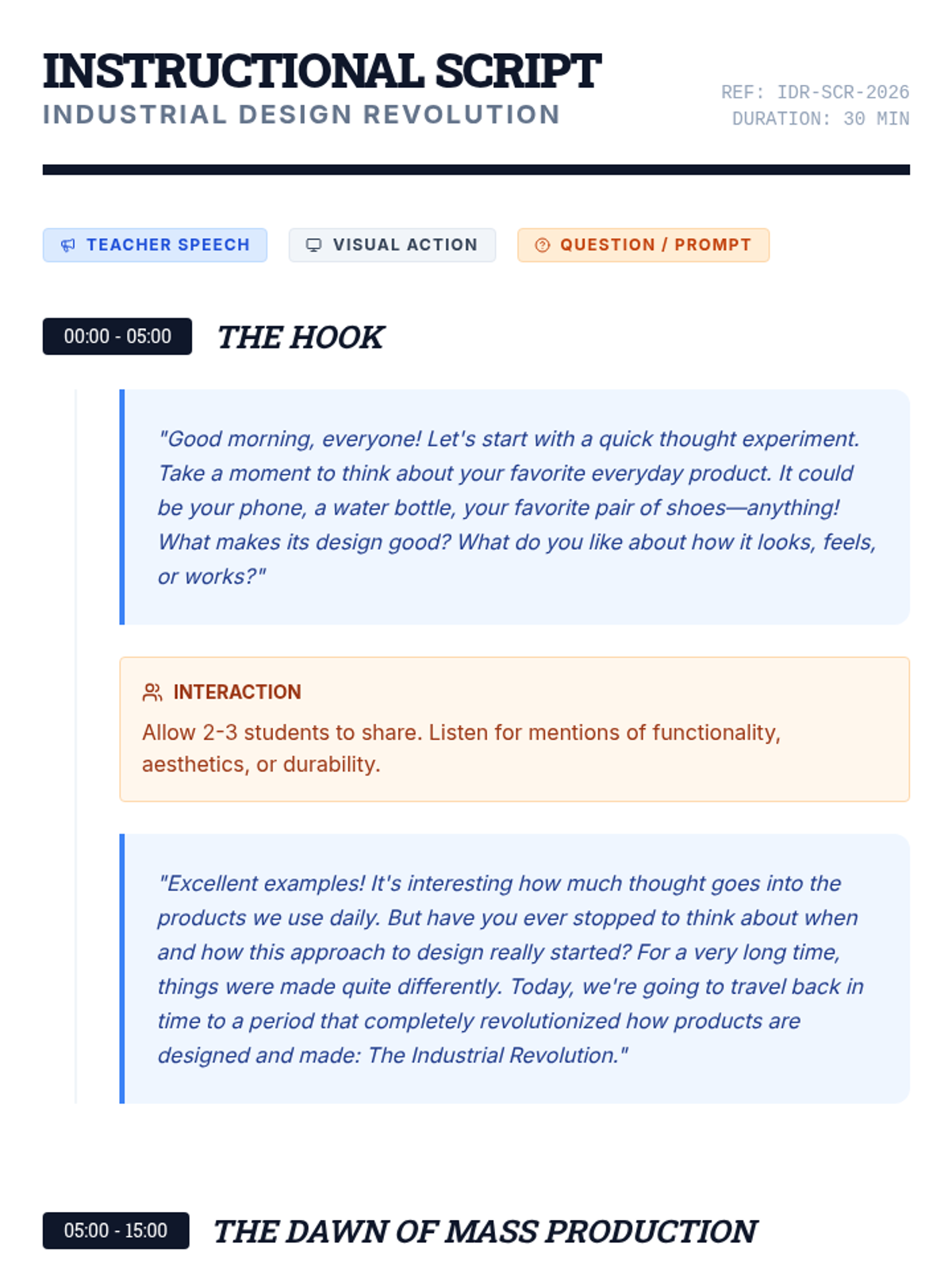 INSTRUCTIONAL SCRIPT
INDUSTRIAL DESIGN REVOLUTION

REF: IDR-SCR-2026
DURATION: 30 MIN

TEACHER SPEECH
VISUAL ACTION
QUESTION / PROMPT

00:00 - 05:00 THE HOOK

"Good morning, everyone! Let's start with a quick thought experiment. Take a moment to think about your favorite everyday product. It could be your phone, a water bottle, your favorite pair of shoes—anything! What makes its design good? What do you like about how it looks, feels, or works?"

INTERACTION
Allow 2-3 students to share. Listen for mentions of functionality, aesthetics, or durability.

"Excellent examples! It's interesting how much thought goes into the products we use daily. But have you ever stopped to think about when and how this approach to design really started? For a very long time, things were made quite differently. Today, we're going to travel back in time to a period that completely revolutionized how products are designed and made: The Industrial Revolution."

05:00 - 15:00 THE DAWN OF MASS PRODUCTION